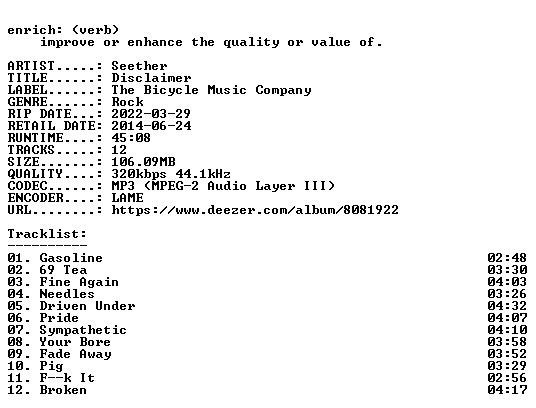 enrich: (verb)
improve or enhance the quality or value of.

ARTIST.....: Seether
TITLE......: Disclaimer
LABEL......: The Bicycle Music Company
GENRE......: Rock
RIP DATE...: 2022-03-29
RETAIL DATE: 2014-06-24
RUNTIME....: 45:08
TRACKS.....: 12
SIZE.......: 106.09MB
QUALITY....: 320kbps 44.1kHz
CODEC......: MP3 (MPEG-2 Audio Layer III)
ENCODER....: LAME
URL........: https://www.deezer.com/album/8081922

Tracklist:
----------
01. Gasoline 02:48
02. 69 Tea 03:30
03. Fine Again 04:03
04. Needles 03:26
05. Driven Under 04:32
06. Pride 04:07
07. Sympathetic 04:10
08. Your Bore 03:58
09. Fade Away 03:52
10. Pig 03:29
11. F--k It 02:56
12. Broken 04:17